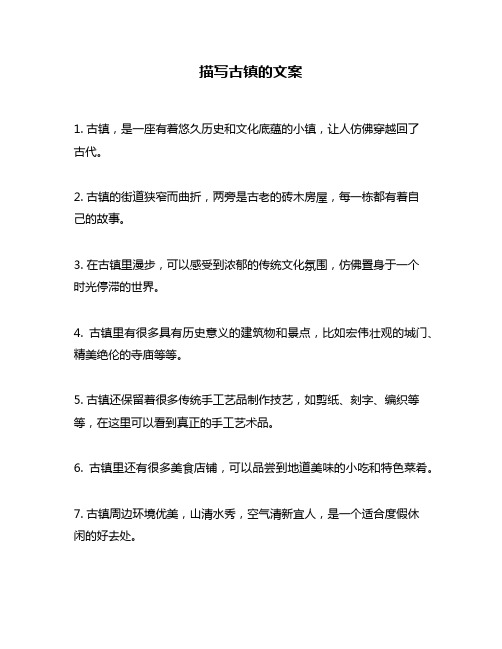 描写古镇的文案

1. 古镇，是一座有着悠久历史和文化底蕴的小镇，让人仿佛穿越回了古代。

2. 古镇的街道狭窄而曲折，两旁是古老的砖木房屋，每一栋都有着自己的故事。

3. 在古镇里漫步，可以感受到浓郁的传统文化氛围，仿佛置身于一个时光停滞的世界。

4. 古镇里有很多具有历史意义的建筑物和景点，比如宏伟壮观的城门、精美绝伦的寺庙等等。

5. 古镇还保留着很多传统手工艺品制作技艺，如剪纸、刻字、编织等等，在这里可以看到真正的手工艺术品。

6. 古镇里还有很多美食店铺，可以品尝到地道美味的小吃和特色菜肴。

7. 古镇周边环境优美，山清水秀，空气清新宜人，是一个适合度假休闲的好去处。